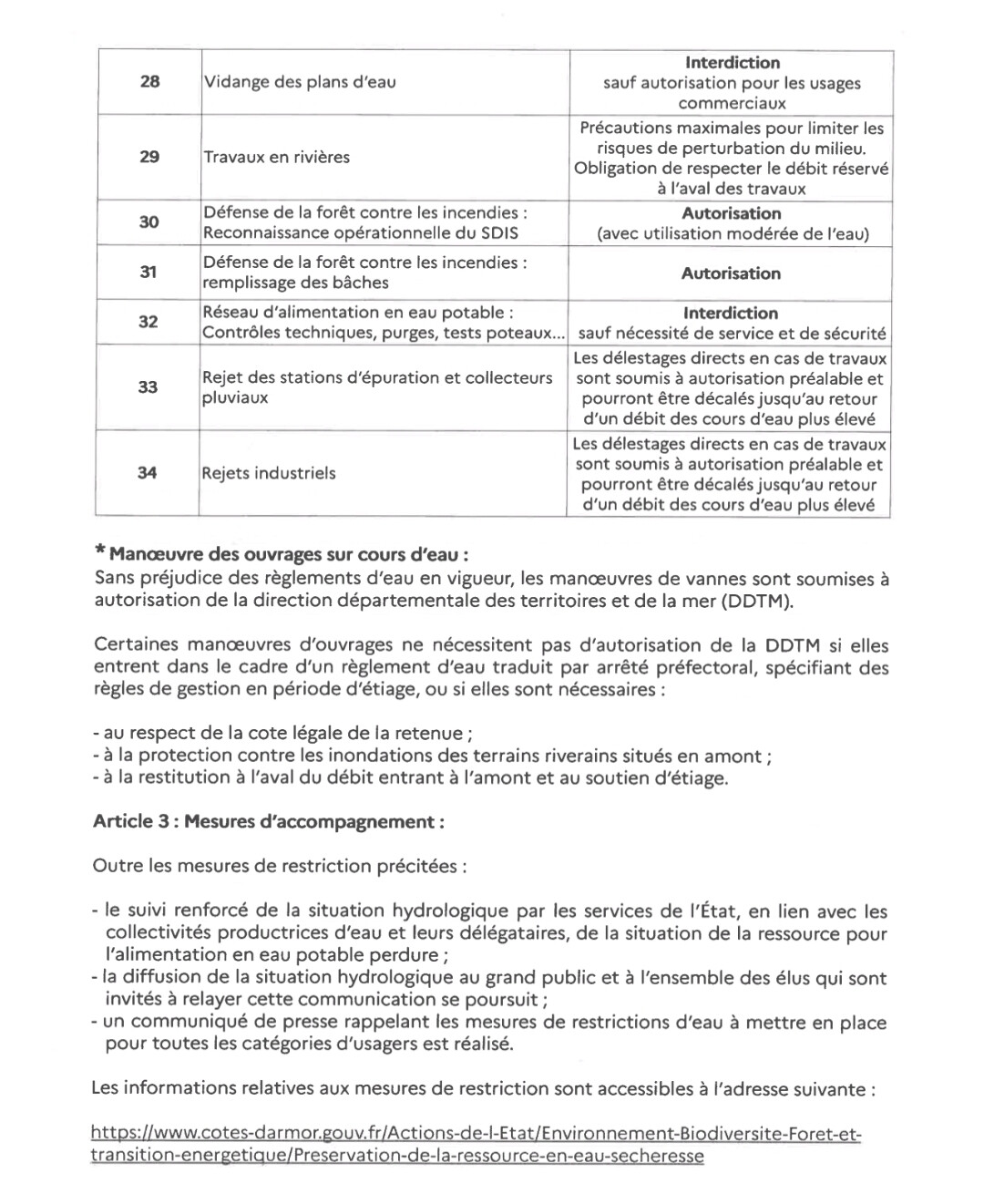 | 28 | Vidange des plans d'eau | **Interdiction** sauf autorisation pour les usages commerciaux |
|---|---|---|
| 29 | Travaux en rivières | Précautions maximales pour limiter les risques de perturbation du milieu. Obligation de respecter le débit réservé à l'aval des travaux |
| 30 | Défense de la forêt contre les incendies : Reconnaissance opérationnelle du SDIS | **Autorisation** (avec utilisation modérée de l'eau) |
| 31 | Défense de la forêt contre les incendies : remplissage des bâches | **Autorisation** |
| 32 | Réseau d'alimentation en eau potable : Contrôles techniques, purges, tests poteaux... | **Interdiction** sauf nécessité de service et de sécurité |
| 33 | Rejet des stations d'épuration et collecteurs pluviaux | Les délestages directs en cas de travaux sont soumis à autorisation préalable et pourront être décalés jusqu'au retour d'un débit des cours d'eau plus élevé |
| 34 | Rejets industriels | Les délestages directs en cas de travaux sont soumis à autorisation préalable et pourront être décalés jusqu'au retour d'un débit des cours d'eau plus élevé |

**\* Manœuvre des ouvrages sur cours d'eau :**
Sans préjudice des règlements d'eau en vigueur, les manœuvres de vannes sont soumises à autorisation de la direction départementale des territoires et de la mer (DDTM).

Certaines manœuvres d'ouvrages ne nécessitent pas d'autorisation de la DDTM si elles entrent dans le cadre d'un règlement d'eau traduit par arrêté préfectoral, spécifiant des règles de gestion en période d'étiage, ou si elles sont nécessaires :

- au respect de la cote légale de la retenue ;
- à la protection contre les inondations des terrains riverains situés en amont ;
- à la restitution à l'aval du débit entrant à l'amont et au soutien d'étiage.

**Article 3 : Mesures d'accompagnement :**

Outre les mesures de restriction précitées :

- le suivi renforcé de la situation hydrologique par les services de l'État, en lien avec les collectivités productrices d'eau et leurs délégataires, de la situation de la ressource pour l'alimentation en eau potable perdure ;
- la diffusion de la situation hydrologique au grand public et à l'ensemble des élus qui sont invités à relayer cette communication se poursuit ;
- un communiqué de presse rappelant les mesures de restrictions d'eau à mettre en place pour toutes les catégories d'usagers est réalisé.

Les informations relatives aux mesures de restriction sont accessibles à l'adresse suivante :

https://www.cotes-darmor.gouv.fr/Actions-de-l-Etat/Environnement-Biodiversite-Foret-et-transition-energetique/Preservation-de-la-ressource-en-eau-secheresse